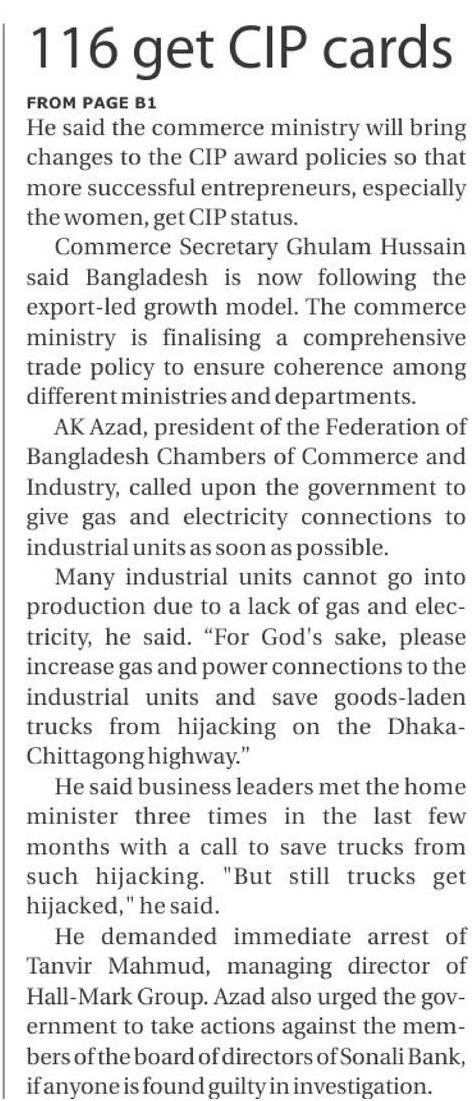 116 get CIP cards

FROM PAGE B1

He said the commerce ministry will bring changes to the CIP award policies so that more successful entrepreneurs, especially the women, get CIP status.

Commerce Secretary Ghulam Hussain said Bangladesh is now following the export-led growth model. The commerce ministry is finalising a comprehensive trade policy to ensure coherence among different ministries and departments.

AK Azad, president of the Federation of Bangladesh Chambers of Commerce and Industry, called upon the government to give gas and electricity connections to industrial units as soon as possible.

Many industrial units cannot go into production due to a lack of gas and electricity, he said. “For God's sake, please increase gas and power connections to the industrial units and save goods-laden trucks from hijacking on the Dhaka-Chittagong highway.”

He said business leaders met the home minister three times in the last few months with a call to save trucks from such hijacking. "But still trucks get hijacked," he said.

He demanded immediate arrest of Tanvir Mahmud, managing director of Hall-Mark Group. Azad also urged the government to take actions against the members of the board of directors of Sonali Bank, if anyone is found guilty in investigation.